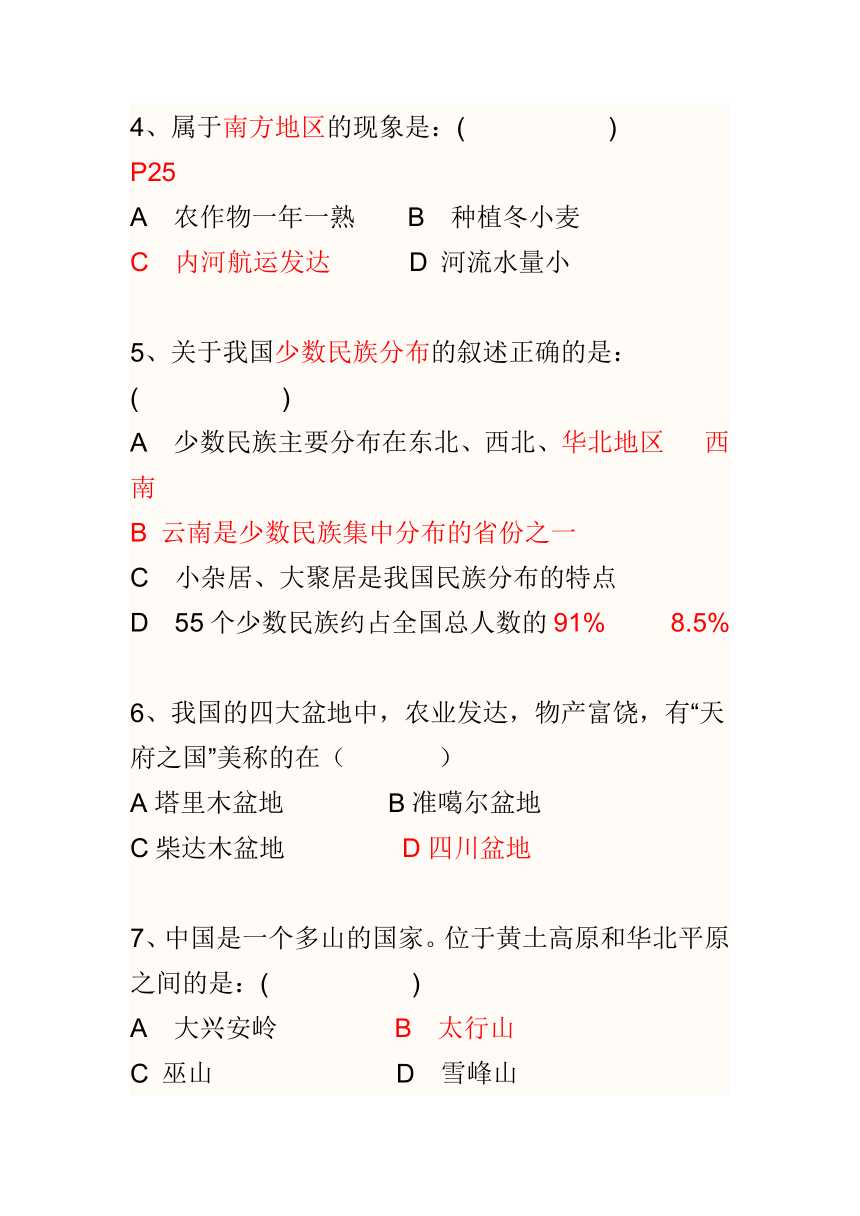 4、属于南方地区的现象是：(　　　　　)
P25
A　农作物一年一熟　　B　种植冬小麦
C　内河航运发达　　　D 河流水量小

5、关于我国少数民族分布的叙述正确的是：(　　　　　)
A　少数民族主要分布在东北、西北、华北地区　　西南
B 云南是少数民族集中分布的省份之一
C　小杂居、大聚居是我国民族分布的特点
D　55 个少数民族约占全国总人数的 91%　　8.5%

6、我国的四大盆地中，农业发达，物产富饶，有“天府之国”美称的在（　　　　）
A 塔里木盆地　　　　B 准噶尔盆地
C 柴达木盆地　　　　D 四川盆地

7、中国是一个多山的国家。位于黄土高原和华北平原之间的是：(　　　　　)
A　大兴安岭　　　　B　太行山
C 巫山　　　　　　D　雪峰山